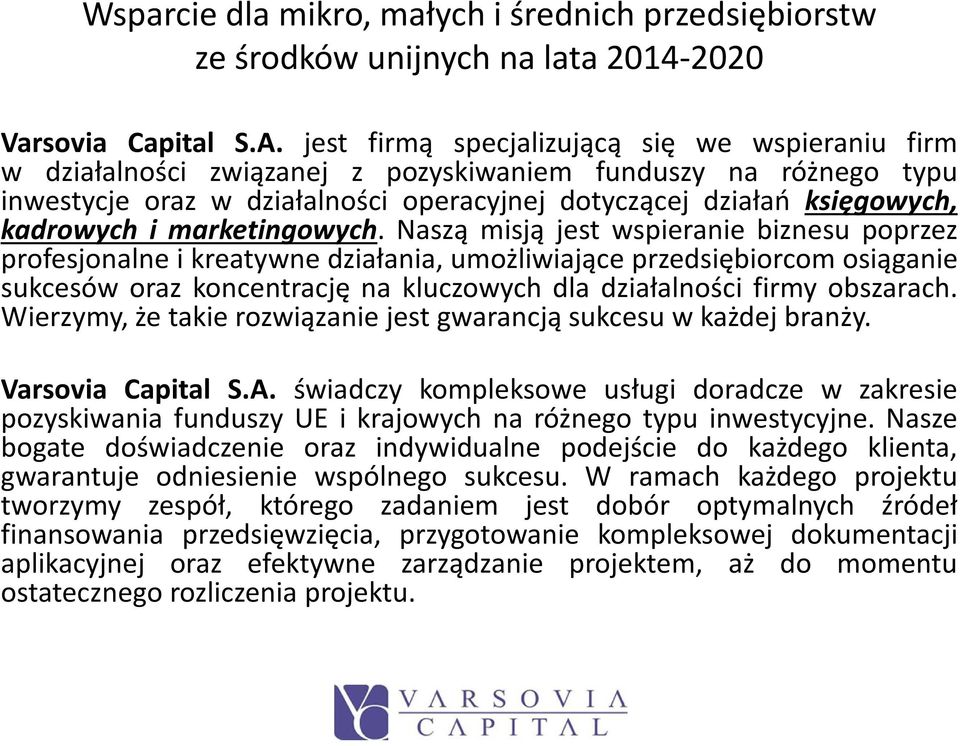 Wsparcie dla mikro, małych i średnich przedsiębiorstw ze środków unijnych na lata 2014-2020

Varsovia Capital S.A. jest firmą specjalizującą się we wspieraniu firm w działalności związanej z pozyskiwaniem funduszy na różnego typu inwestycje oraz w działalności operacyjnej dotyczącej działań księgowych, kadrowych i marketingowych. Naszą misją jest wspieranie biznesu poprzez profesjonalne i kreatywne działania, umożliwiające przedsiębiorcom osiąganie sukcesów oraz koncentrację na kluczowych dla działalności firmy obszarach. Wierzymy, że takie rozwiązanie jest gwarancją sukcesu w każdej branży.

Varsovia Capital S.A. świadczy kompleksowe usługi doradcze w zakresie pozyskiwania funduszy UE i krajowych na różnego typu inwestycyjne. Nasze bogate doświadczenie oraz indywidualne podejście do każdego klienta, gwarantuje odniesienie wspólnego sukcesu. W ramach każdego projektu tworzymy zespół, którego zadaniem jest dobór optymalnych źródeł finansowania przedsięwzięcia, przygotowanie kompleksowej dokumentacji aplikacyjnej oraz efektywne zarządzanie projektem, aż do momentu ostatecznego rozliczenia projektu.

VARSOVIA
CAPITAL